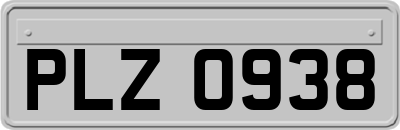 PLZ 0938